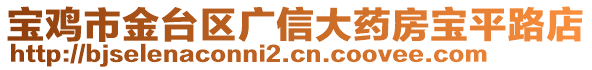 宝鸡市金台区广信大药房宝平路店
http://bjselenaconni2.cn.coovee.com